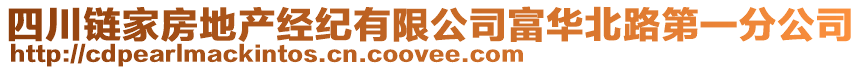 四川链家房地产经纪有限公司富华北路第一分公司
http://cdpearlmackintos.cn.coovee.com